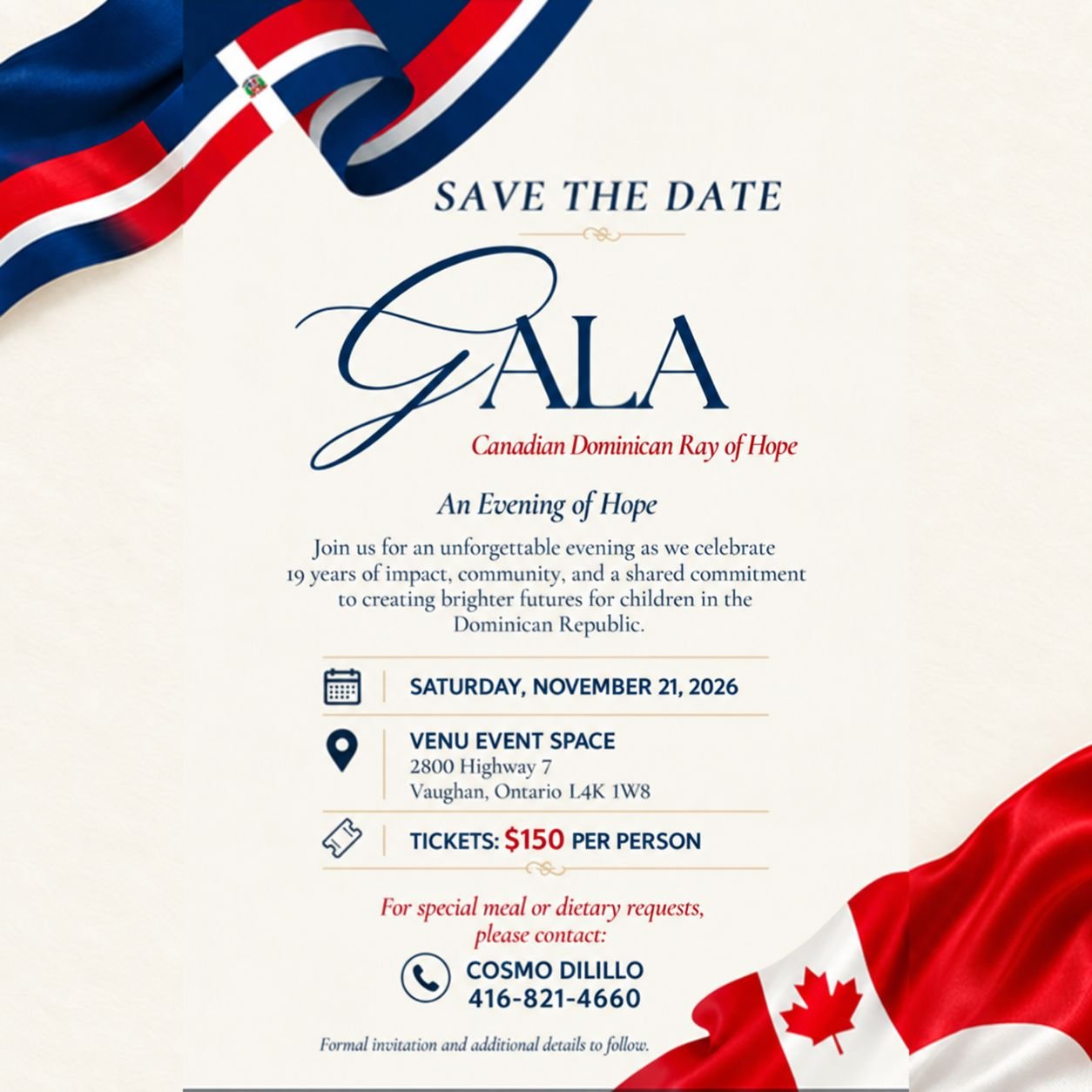 SAVE THE DATE

GALA

Canadian Dominican Ray of Hope

An Evening of Hope

Join us for an unforgettable evening as we celebrate 19 years of impact, community, and a shared commitment to creating brighter futures for children in the Dominican Republic.

SATURDAY, NOVEMBER 21, 2026

VENU EVENT SPACE
2800 Highway 7
Vaughan, Ontario L4K 1W8

TICKETS: $150 PER PERSON

For special meal or dietary requests, please contact:

COSMO DILILLO
416-821-4660

Formal invitation and additional details to follow.